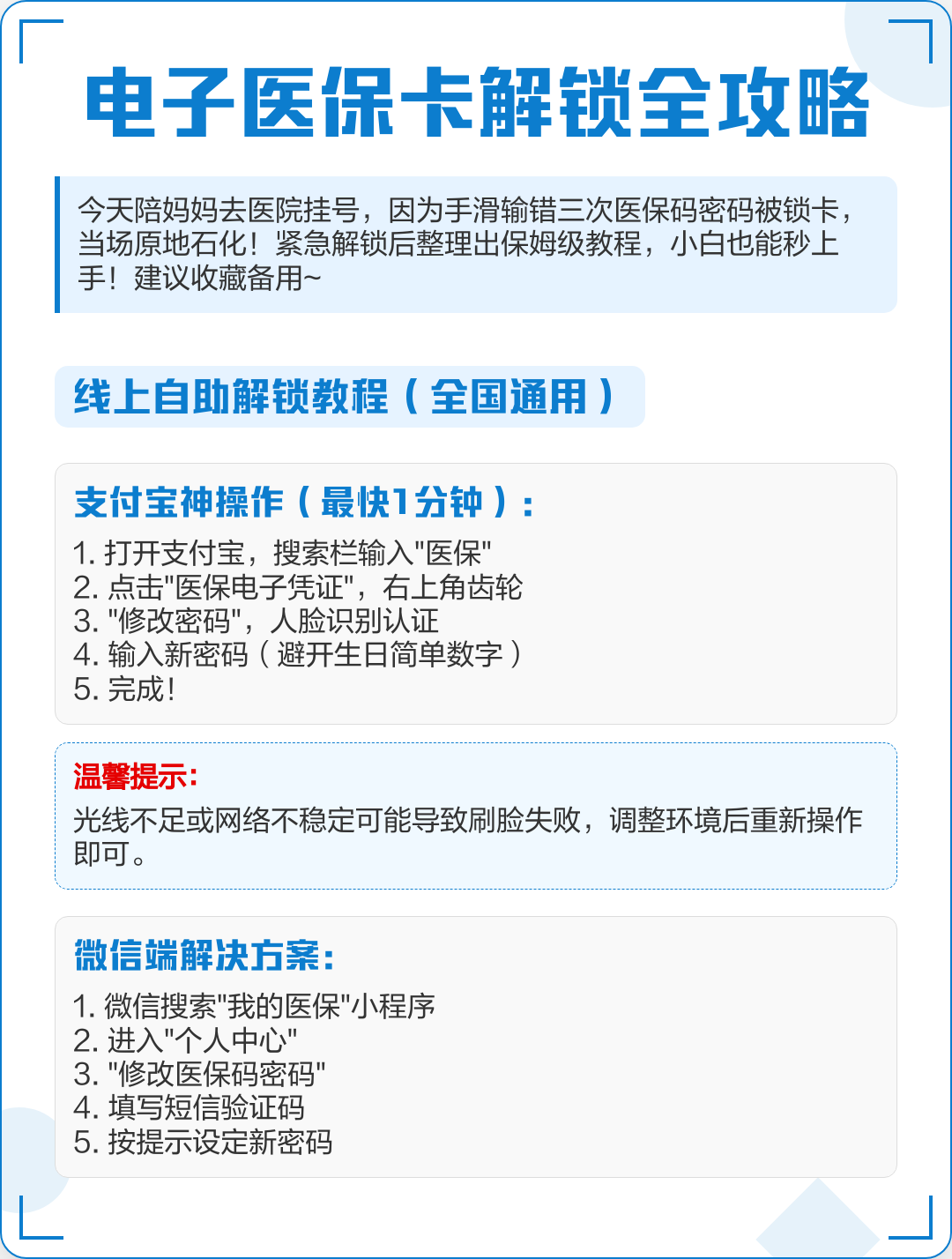 电子医保卡解锁全攻略

今天陪妈妈去医院挂号，因为手滑输错三次医保码密码被锁卡，当场原地石化！紧急解锁后整理出保姆级教程，小白也能秒上手！建议收藏备用~

线上自助解锁教程（全国通用）

支付宝神操作（最快1分钟）：

1. 打开支付宝，搜索栏输入"医保"
2. 点击"医保电子凭证"，右上角齿轮
3. "修改密码"，人脸识别认证
4. 输入新密码（避开生日简单数字）
5. 完成！

温馨提示：

光线不足或网络不稳定可能导致刷脸失败，调整环境后重新操作即可。

微信端解决方案：

1. 微信搜索"我的医保"小程序
2. 进入"个人中心"
3. "修改医保码密码"
4. 填写短信验证码
5. 按提示设定新密码